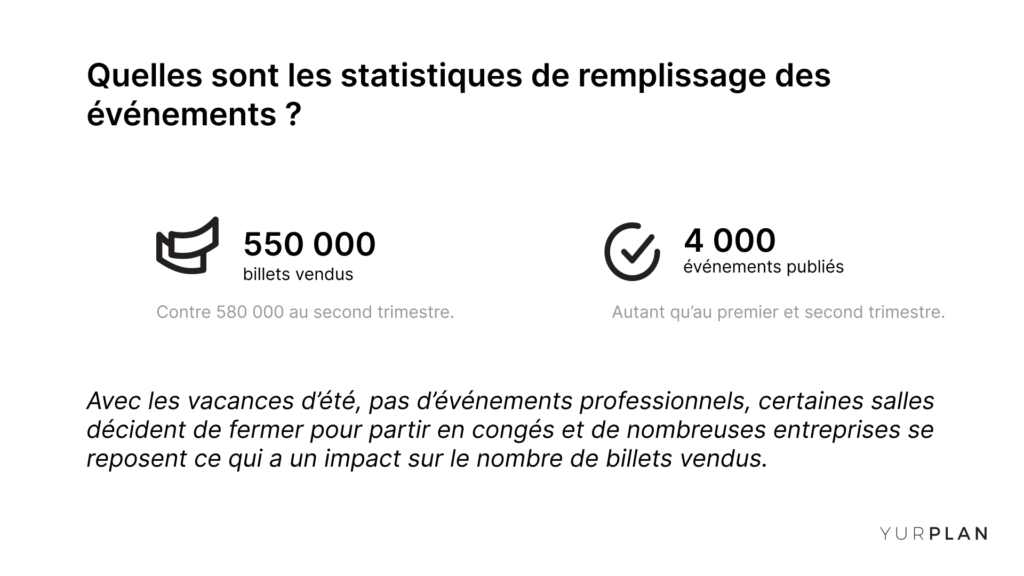 Quelles sont les statistiques de remplissage des événements ?

550 000
billets vendus

Contre 580 000 au second trimestre.

4 000
événements publiés

Autant qu'au premier et second trimestre.

Avec les vacances d'été, pas d'événements professionnels, certaines salles décident de fermer pour partir en congés et de nombreuses entreprises se reposent ce qui a un impact sur le nombre de billets vendus.

YURPLAN